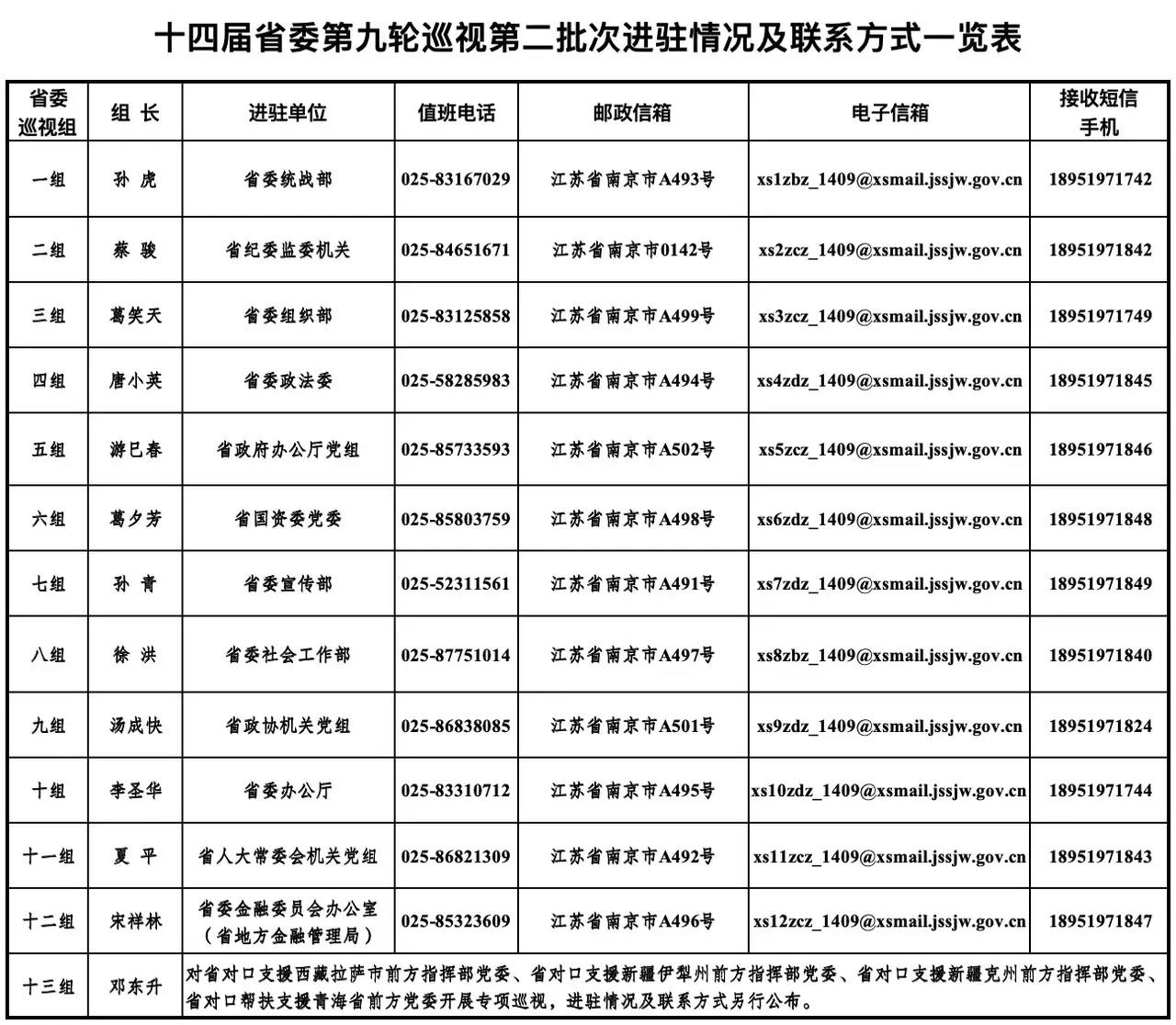 十四届省委第九轮巡视第二批次进驻情况及联系方式一览表

| 省委巡视组 | 组 长 | 进驻单位 | 值班电话 | 邮政信箱 | 电子信箱 | 接收短信手机 |
|---|---|---|---|---|---|---|
| 一组 | 孙 虎 | 省委统战部 | 025-83167029 | 江苏省南京市A493号 | xs1zbz_1409@xsmail.jssjw.gov.cn | 18951971742 |
| 二组 | 蔡 骏 | 省纪委监委机关 | 025-84651671 | 江苏省南京市0142号 | xs2zcz_1409@xsmail.jssjw.gov.cn | 18951971842 |
| 三组 | 葛笑天 | 省委组织部 | 025-83125858 | 江苏省南京市A499号 | xs3zcz_1409@xsmail.jssjw.gov.cn | 18951971749 |
| 四组 | 唐小英 | 省委政法委 | 025-58285983 | 江苏省南京市A494号 | xs4zdz_1409@xsmail.jssjw.gov.cn | 18951971845 |
| 五组 | 游巳春 | 省政府办公厅党组 | 025-85733593 | 江苏省南京市A502号 | xs5zcz_1409@xsmail.jssjw.gov.cn | 18951971846 |
| 六组 | 葛夕芳 | 省国资委党委 | 025-85803759 | 江苏省南京市A498号 | xs6zdz_1409@xsmail.jssjw.gov.cn | 18951971848 |
| 七组 | 孙 青 | 省委宣传部 | 025-52311561 | 江苏省南京市A491号 | xs7zdz_1409@xsmail.jssjw.gov.cn | 18951971849 |
| 八组 | 徐 洪 | 省委社会工作部 | 025-87751014 | 江苏省南京市A497号 | xs8zbz_1409@xsmail.jssjw.gov.cn | 18951971840 |
| 九组 | 汤成快 | 省政协机关党组 | 025-86838085 | 江苏省南京市A501号 | xs9zdz_1409@xsmail.jssjw.gov.cn | 18951971824 |
| 十组 | 李圣华 | 省委办公厅 | 025-83310712 | 江苏省南京市A495号 | xs10zdz_1409@xsmail.jssjw.gov.cn | 18951971744 |
| 十一组 | 夏 平 | 省人大常委会机关党组 | 025-86821309 | 江苏省南京市A492号 | xs11zcz_1409@xsmail.jssjw.gov.cn | 18951971843 |
| 十二组 | 宋祥林 | 省委金融委员会办公室（省地方金融管理局） | 025-85323609 | 江苏省南京市A496号 | xs12zcz_1409@xsmail.jssjw.gov.cn | 18951971847 |
| 十三组 | 邓东升 | 对省对口支援西藏拉萨市前方指挥部党委、省对口支援新疆伊犁州前方指挥部党委、省对口支援新疆克州前方指挥部党委、省对口帮扶支援青海省前方党委开展专项巡视，进驻情况及联系方式另行公布。 | | | | |